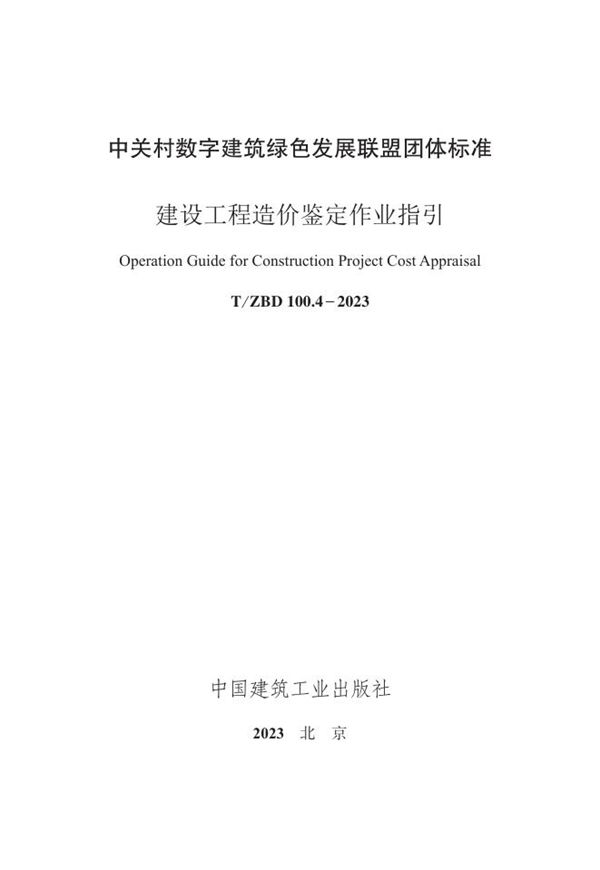 中关村数字建筑绿色发展联盟团体标准

建设工程造价鉴定作业指引

Operation Guide for Construction Project Cost Appraisal

T/ZBD 100.4－2023

中国建筑工业出版社

2023 北 京